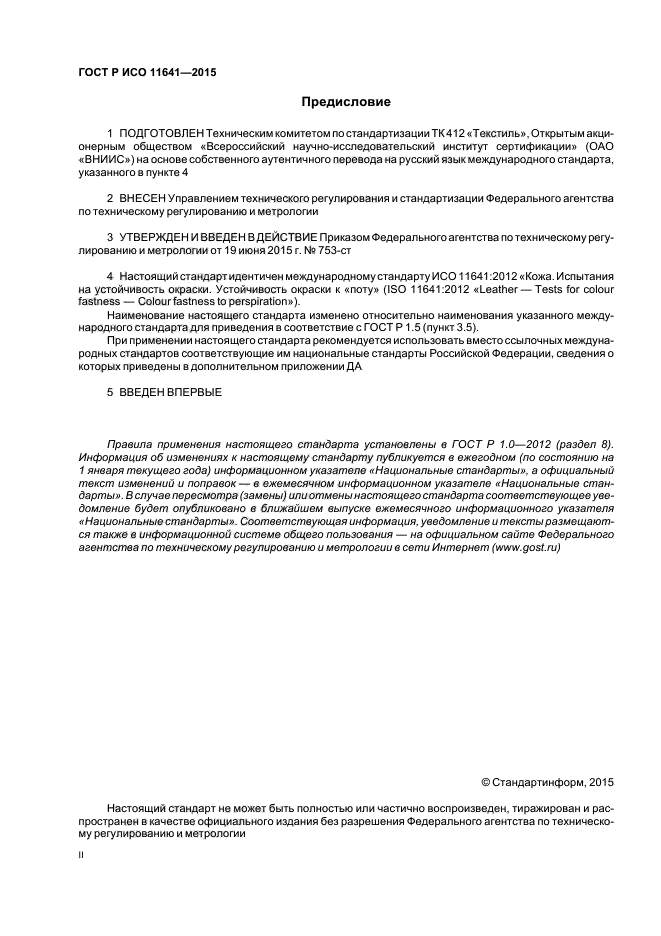 ГОСТ Р ИСО 11641—2015

Предисловие

1 ПОДГОТОВЛЕН Техническим комитетом по стандартизации ТК 412 «Текстиль», Открытым акционерным обществом «Всероссийский научно-исследовательский институт сертификации» (ОАО «ВНИИС») на основе собственного аутентичного перевода на русский язык международного стандарта, указанного в пункте 4

2 ВНЕСЕН Управлением технического регулирования и стандартизации Федерального агентства по техническому регулированию и метрологии

3 УТВЕРЖДЕН И ВВЕДЕН В ДЕЙСТВИЕ Приказом Федерального агентства по техническому регулированию и метрологии от 19 июня 2015 г. № 753-ст

4 Настоящий стандарт идентичен международному стандарту ИСО 11641:2012 «Кожа. Испытания на устойчивость окраски. Устойчивость окраски к «поту» (ISO 11641:2012 «Leather — Tests for colour fastness — Colour fastness to perspiration»).

Наименование настоящего стандарта изменено относительно наименования указанного международного стандарта для приведения в соответствие с ГОСТ Р 1.5 (пункт 3.5).

При применении настоящего стандарта рекомендуется использовать вместо ссылочных международных стандартов соответствующие им национальные стандарты Российской Федерации, сведения о которых приведены в дополнительном приложении ДА

5 ВВЕДЕН ВПЕРВЫЕ

Правила применения настоящего стандарта установлены в ГОСТ Р 1.0—2012 (раздел 8). Информация об изменениях к настоящему стандарту публикуется в ежегодном (по состоянию на 1 января текущего года) информационном указателе «Национальные стандарты», а официальный текст изменений и поправок — в ежемесячном информационном указателе «Национальные стандарты». В случае пересмотра (замены) или отмены настоящего стандарта соответствующее уведомление будет опубликовано в ближайшем выпуске ежемесячного информационного указателя «Национальные стандарты». Соответствующая информация, уведомление и тексты размещаются также в информационной системе общего пользования — на официальном сайте Федерального агентства по техническому регулированию и метрологии в сети Интернет (www.gost.ru)

© Стандартинформ, 2015

Настоящий стандарт не может быть полностью или частично воспроизведен, тиражирован и распространен в качестве официального издания без разрешения Федерального агентства по техническому регулированию и метрологии

II